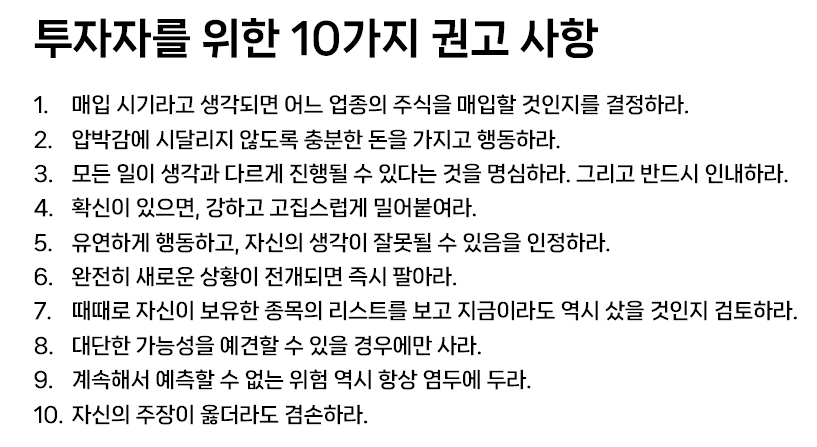 투자자를 위한 10가지 권고 사항

1. 매입 시기라고 생각되면 어느 업종의 주식을 매입할 것인지를 결정하라.
2. 압박감에 시달리지 않도록 충분한 돈을 가지고 행동하라.
3. 모든 일이 생각과 다르게 진행될 수 있다는 것을 명심하라. 그리고 반드시 인내하라.
4. 확신이 있으면, 강하고 고집스럽게 밀어붙여라.
5. 유연하게 행동하고, 자신의 생각이 잘못될 수 있음을 인정하라.
6. 완전히 새로운 상황이 전개되면 즉시 팔아라.
7. 때때로 자신이 보유한 종목의 리스트를 보고 지금이라도 역시 샀을 것인지 검토하라.
8. 대단한 가능성을 예견할 수 있을 경우에만 사라.
9. 계속해서 예측할 수 없는 위험 역시 항상 염두에 두라.
10. 자신의 주장이 옳더라도 겸손하라.